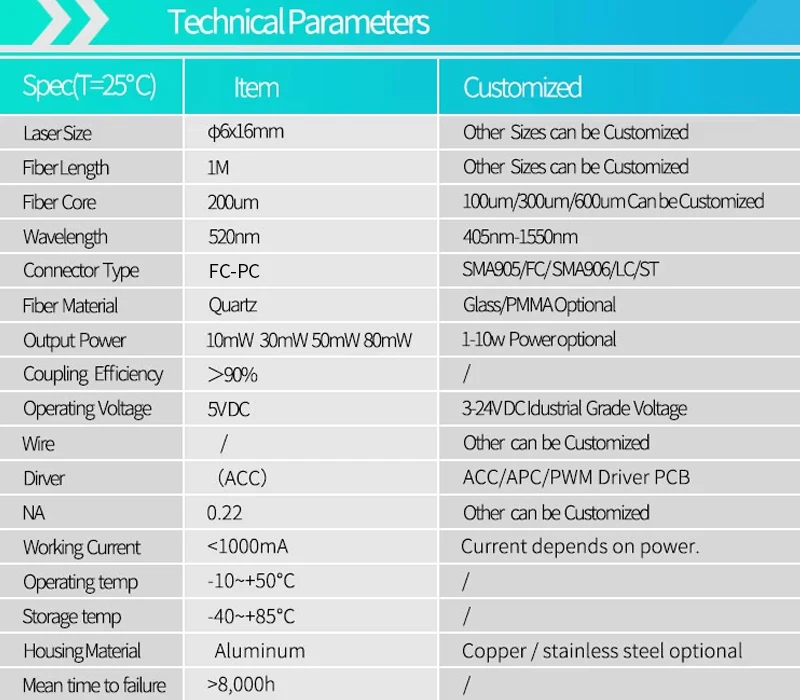 Technical Parameters

| Spec(T=25°C) | Item | Customized |
|---|---|---|
| Laser Size | ϕ6x16mm | Other Sizes can be Customized |
| Fiber Length | 1M | Other Sizes can be Customized |
| Fiber Core | 200um | 100um/300um/600um Can be Customized |
| Wavelength | 520nm | 405nm-1550nm |
| Connector Type | FC-PC | SMA905/FC/SMA906/LC/ST |
| Fiber Material | Quartz | Glass/PMMA Optional |
| Output Power | 10mW 30mW 50mW 80mW | 1-10w Power optional |
| Coupling Efficiency | >90% | / |
| Operating Voltage | 5VDC | 3-24VDC Idustrial Grade Voltage |
| Wire | / | Other can be Customized |
| Dirver | (ACC) | ACC/APC/PWM Driver PCB |
| NA | 0.22 | Other can be Customized |
| Working Current | <1000mA | Current depends on power. |
| Operating temp | -10~+50°C | / |
| Storage temp | -40~+85°C | / |
| Housing Material | Aluminum | Copper / stainless steel optional |
| Mean time to failure | >8,000h | / |